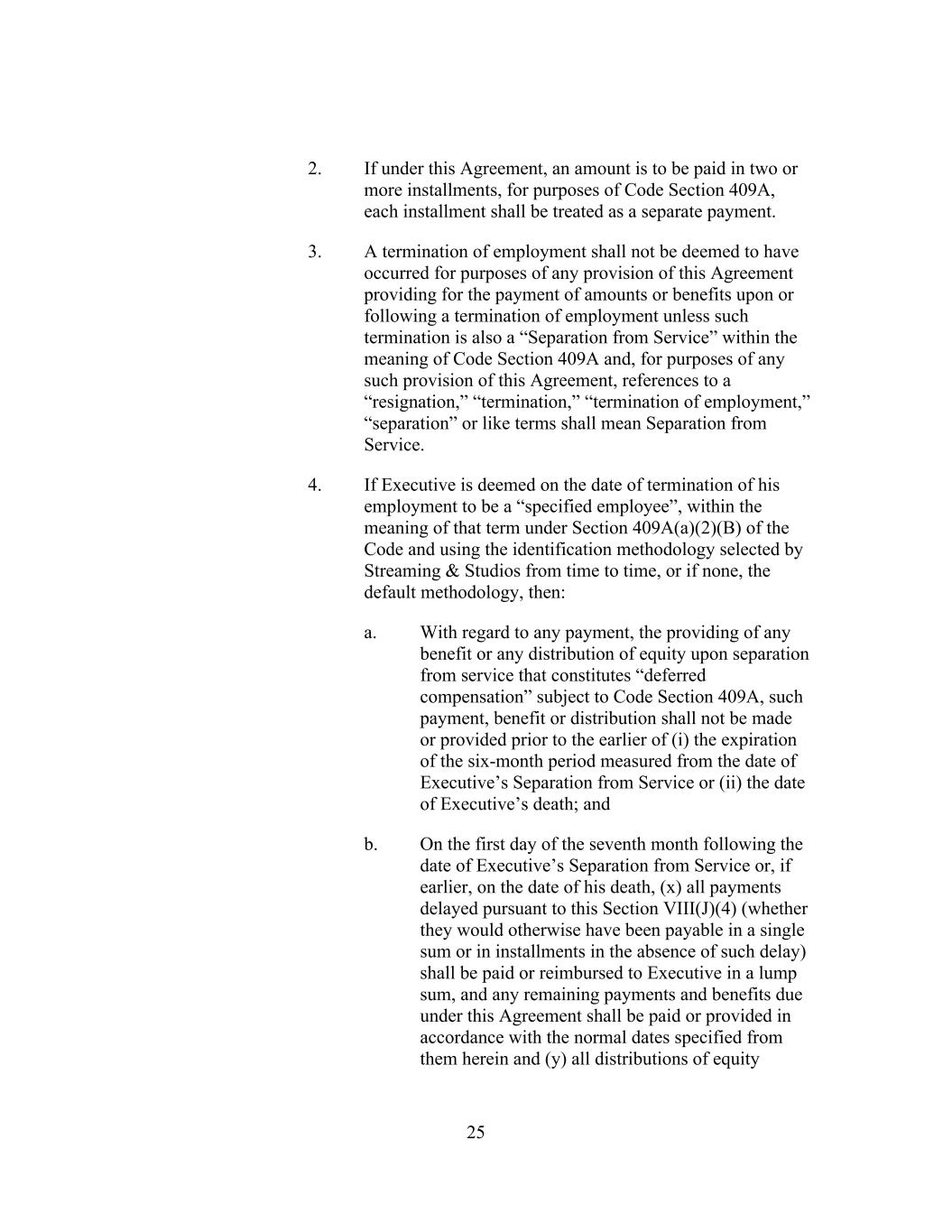 2. If under this Agreement, an amount is to be paid in two or more installments, for purposes of Code Section 409A, each installment shall be treated as a separate payment.

3. A termination of employment shall not be deemed to have occurred for purposes of any provision of this Agreement providing for the payment of amounts or benefits upon or following a termination of employment unless such termination is also a “Separation from Service” within the meaning of Code Section 409A and, for purposes of any such provision of this Agreement, references to a “resignation,” “termination,” “termination of employment,” “separation” or like terms shall mean Separation from Service.

4. If Executive is deemed on the date of termination of his employment to be a “specified employee”, within the meaning of that term under Section 409A(a)(2)(B) of the Code and using the identification methodology selected by Streaming & Studios from time to time, or if none, the default methodology, then:

a. With regard to any payment, the providing of any benefit or any distribution of equity upon separation from service that constitutes “deferred compensation” subject to Code Section 409A, such payment, benefit or distribution shall not be made or provided prior to the earlier of (i) the expiration of the six-month period measured from the date of Executive’s Separation from Service or (ii) the date of Executive’s death; and

b. On the first day of the seventh month following the date of Executive’s Separation from Service or, if earlier, on the date of his death, (x) all payments delayed pursuant to this Section VIII(J)(4) (whether they would otherwise have been payable in a single sum or in installments in the absence of such delay) shall be paid or reimbursed to Executive in a lump sum, and any remaining payments and benefits due under this Agreement shall be paid or provided in accordance with the normal dates specified from them herein and (y) all distributions of equity

25